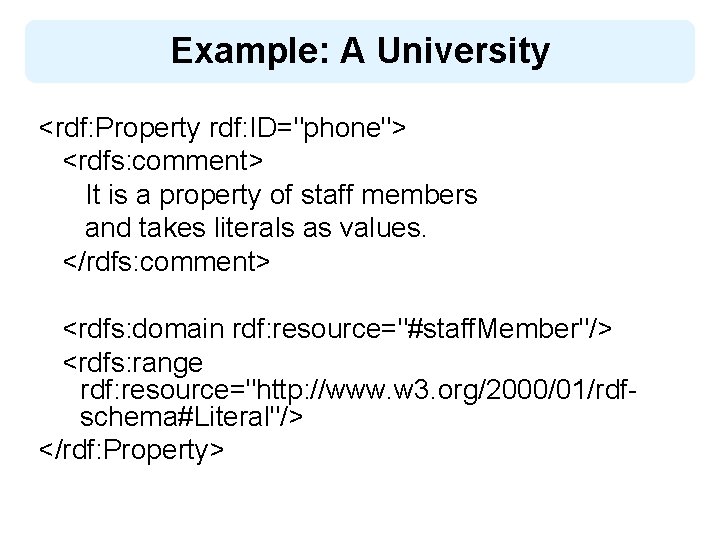 Example: A University

<rdf:Property rdf:ID="phone">
<rdfs:comment>
It is a property of staff members
and takes literals as values.
</rdfs:comment>

<rdfs:domain rdf:resource="#staffMember"/>
<rdfs:range
rdf:resource="http://www.w3.org/2000/01/rdf-schema#Literal"/>
</rdf:Property>